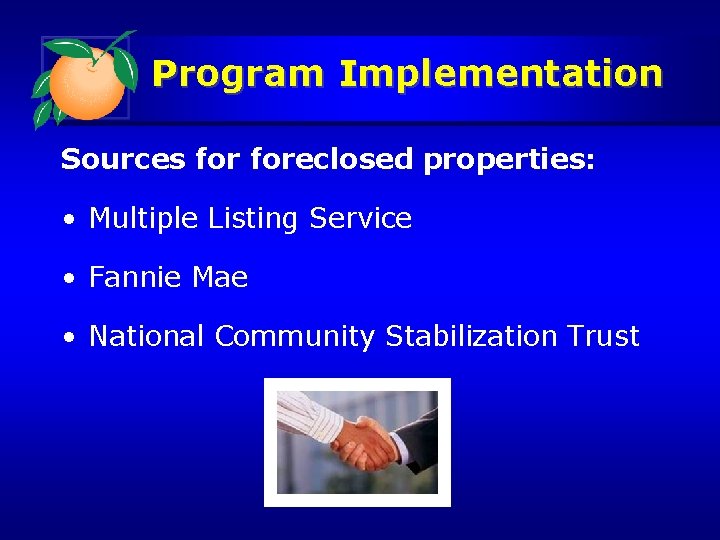 Program Implementation

Sources for foreclosed properties:

• Multiple Listing Service

• Fannie Mae

• National Community Stabilization Trust